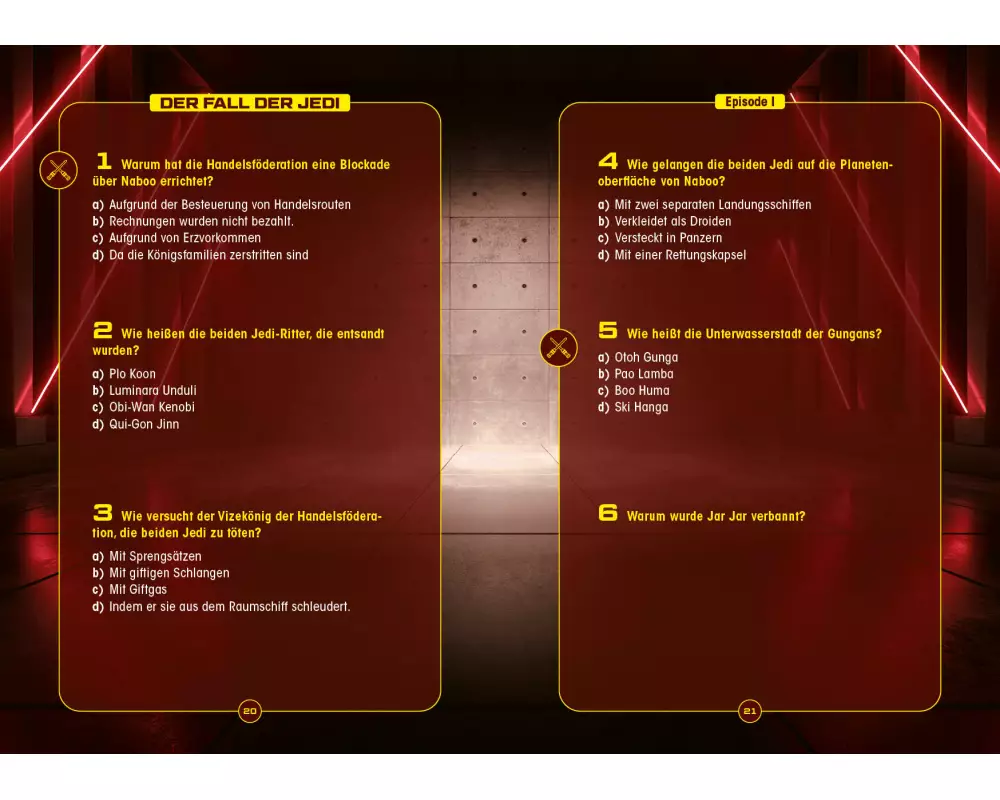 DER FALL DER JEDI

1 Warum hat die Handelsföderation eine Blockade über Naboo errichtet?

a) Aufgrund der Besteuerung von Handelsrouten
b) Rechnungen wurden nicht bezahlt.
c) Aufgrund von Erzvorkommen
d) Da die Königsfamilien zerstritten sind

2 Wie heißen die beiden Jedi-Ritter, die entsandt wurden?

a) Plo Koon
b) Luminara Unduli
c) Obi-Wan Kenobi
d) Qui-Gon Jinn

3 Wie versucht der Vizekönig der Handelsföderation, die beiden Jedi zu töten?

a) Mit Sprengsätzen
b) Mit giftigen Schlangen
c) Mit Giftgas
d) Indem er sie aus dem Raumschiff schleudert.

20

Episode I

4 Wie gelangen die beiden Jedi auf die Planetenoberfläche von Naboo?

a) Mit zwei separaten Landungsschiffen
b) Verkleidet als Droiden
c) Versteckt in Panzern
d) Mit einer Rettungskapsel

5 Wie heißt die Unterwasserstadt der Gungans?

a) Otoh Gunga
b) Pao Lamba
c) Boo Huma
d) Ski Hanga

6 Warum wurde Jar Jar verbannt?

21